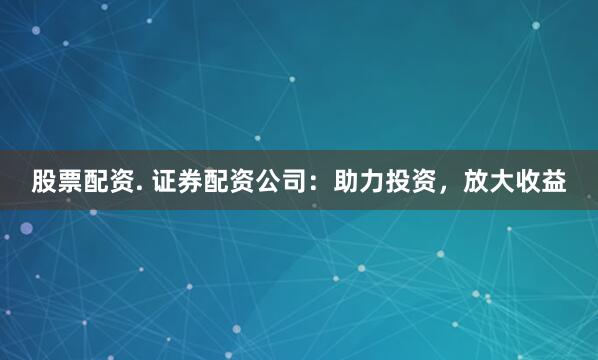 股票配资. 证券配资公司：助力投资，放大收益